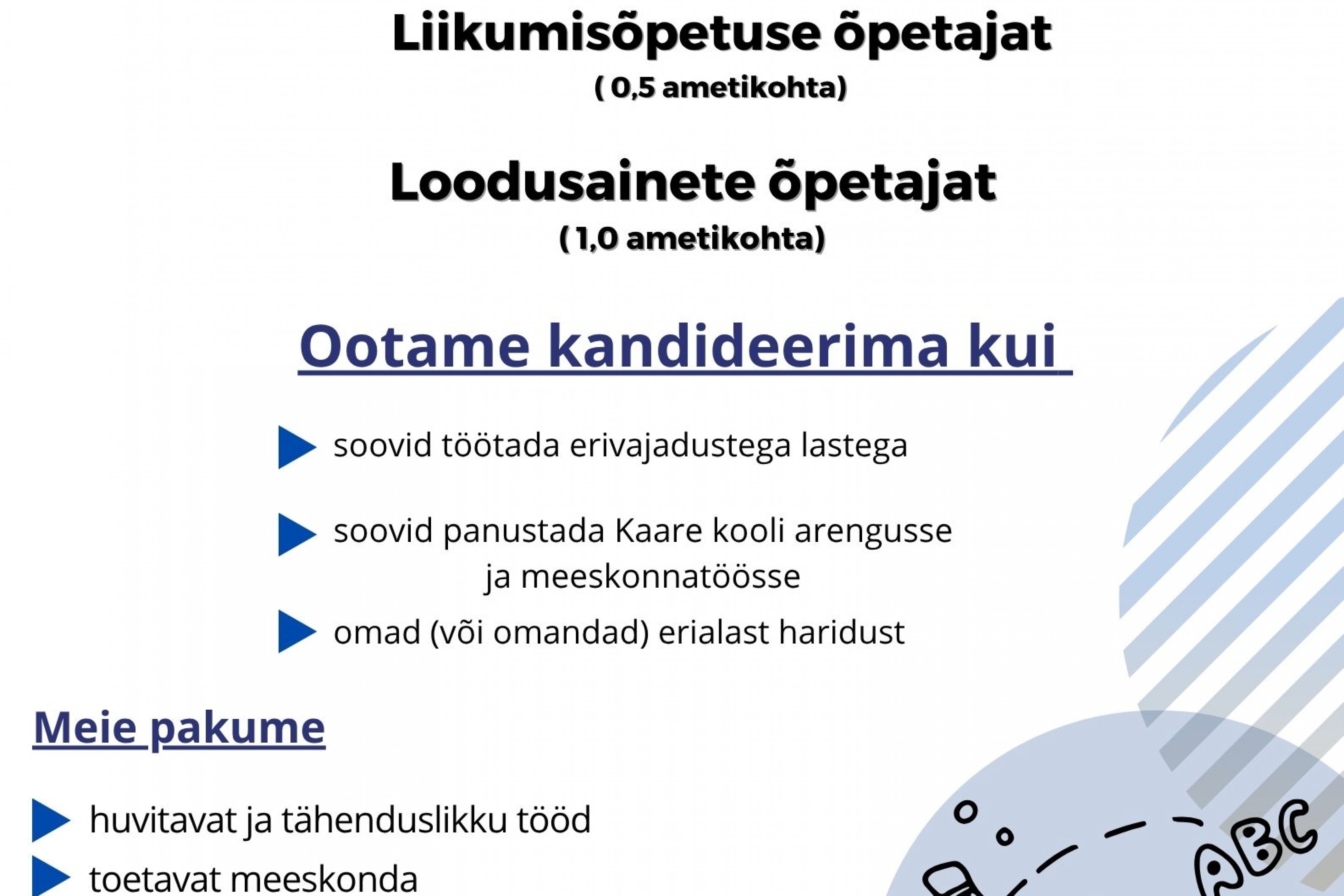 Liikumisõpetuse õpetajat
( 0,5 ametikohta)

Loodusainete õpetajat
( 1,0 ametikohta)

Ootame kandideerima kui

soovid töötada erivajadustega lastega

soovid panustada Kaare kooli arengusse ja meeskonnatöösse

omad (või omandad) erialast haridust

Meie pakume

huvitavat ja tähenduslikku tööd

toetavat meeskonda

ABC